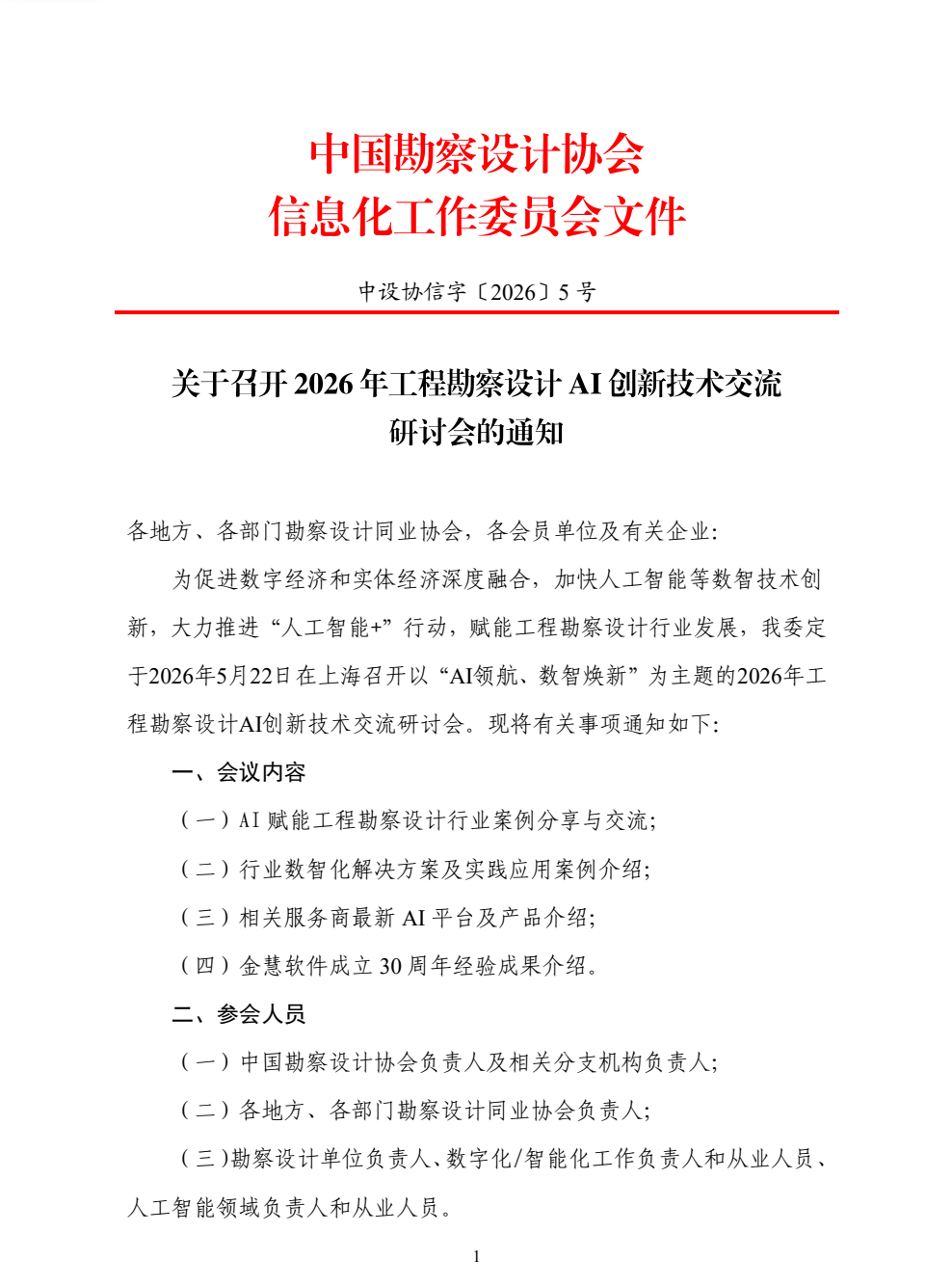 中国勘察设计协会
信息化工作委员会文件

中设协信字〔2026〕5 号

关于召开 2026 年工程勘察设计 AI 创新技术交流研讨会的通知

各地方、各部门勘察设计同业协会，各会员单位及有关企业：

为促进数字经济和实体经济深度融合，加快人工智能等数智技术创新，大力推进“人工智能+”行动，赋能工程勘察设计行业发展，我委定于2026年5月22日在上海召开以“AI领航、数智焕新”为主题的2026年工程勘察设计AI创新技术交流研讨会。现将有关事项通知如下：

一、会议内容

（一）AI 赋能工程勘察设计行业案例分享与交流；

（二）行业数智化解决方案及实践应用案例介绍；

（三）相关服务商最新 AI 平台及产品介绍；

（四）金慧软件成立 30 周年经验成果介绍。

二、参会人员

（一）中国勘察设计协会负责人及相关分支机构负责人；

（二）各地方、各部门勘察设计同业协会负责人；

（三）勘察设计单位负责人、数字化/智能化工作负责人和从业人员、人工智能领域负责人和从业人员。

1